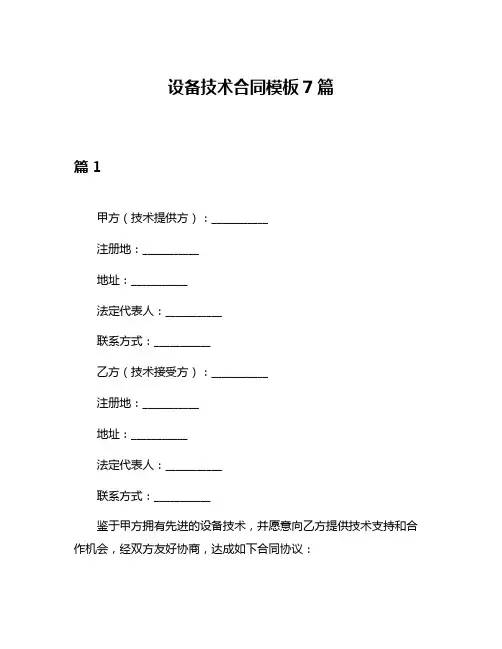 设备技术合同模板 7 篇

篇 1

甲方（技术提供方）：__________

注册地：__________

地址：__________

法定代表人：__________

联系方式：__________

乙方（技术接受方）：__________

注册地：__________

地址：__________

法定代表人：__________

联系方式：__________

鉴于甲方拥有先进的设备技术，并愿意向乙方提供技术支持和合作机会，经双方友好协商，达成如下合同协议：